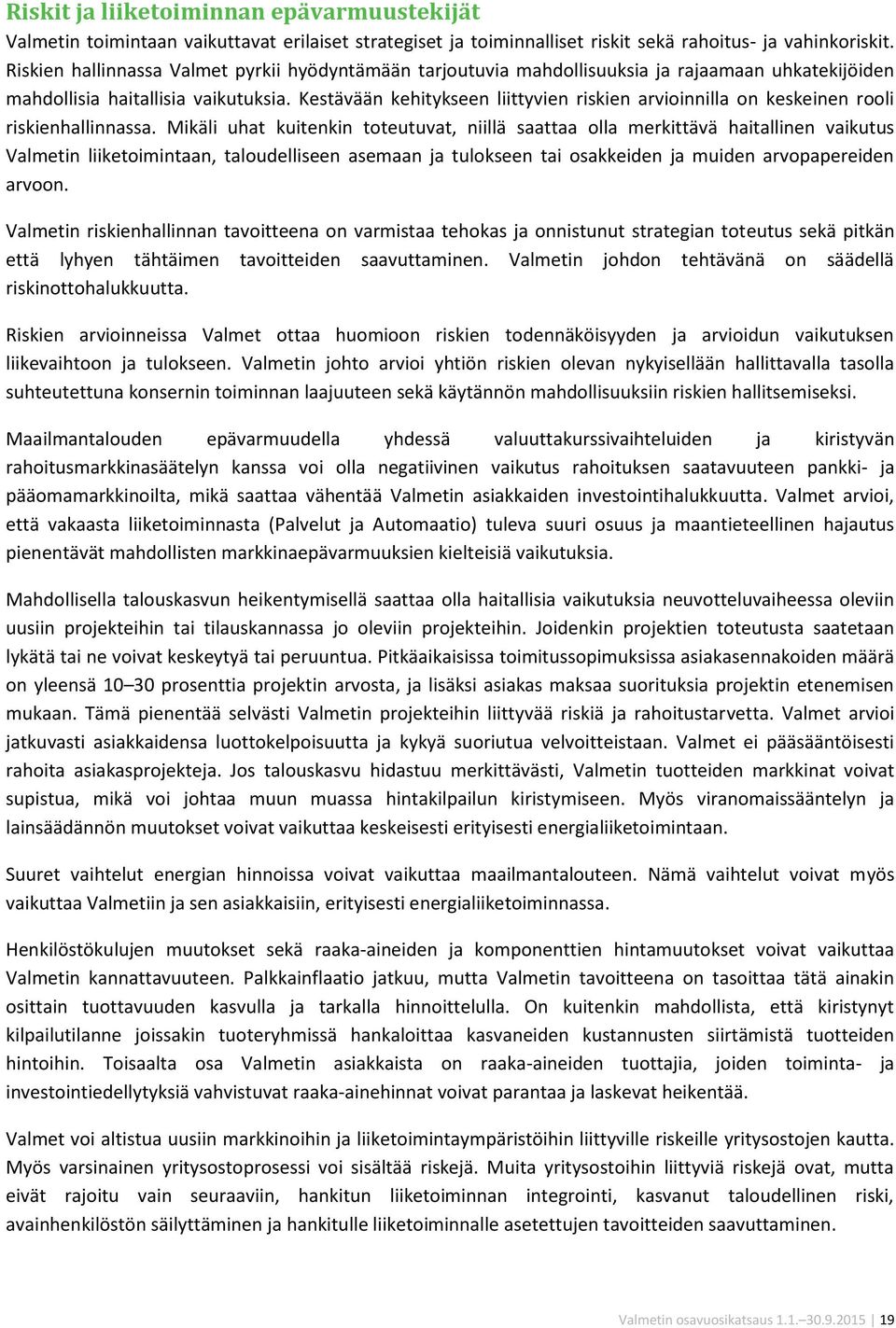 Riskit ja liiketoiminnan epävarmuustekijät

Valmetin toimintaan vaikuttavat erilaiset strategiset ja toiminnalliset riskit sekä rahoitus- ja vahinkoriskit. Riskien hallinnassa Valmet pyrkii hyödyntämään tarjoutuvia mahdollisuuksia ja rajaamaan uhkatekijöiden mahdollisia haitallisia vaikutuksia. Kestävään kehitykseen liittyvien riskien arvioinnilla on keskeinen rooli riskienhallinnassa. Mikäli uhat kuitenkin toteutuvat, niillä saattaa olla merkittävä haitallinen vaikutus Valmetin liiketoimintaan, taloudelliseen asemaan ja tulokseen tai osakkeiden ja muiden arvopapereiden arvoon.

Valmetin riskienhallinnan tavoitteena on varmistaa tehokas ja onnistunut strategian toteutus sekä pitkän että lyhyen tähtäimen tavoitteiden saavuttaminen. Valmetin johdon tehtävänä on säädellä riskinottohalukkuutta.

Riskien arvioinneissa Valmet ottaa huomioon riskien todennäköisyyden ja arvioidun vaikutuksen liikevaihtoon ja tulokseen. Valmetin johto arvioi yhtiön riskien olevan nykyisellään hallittavalla tasolla suhteutettuna konsernin toiminnan laajuuteen sekä käytännön mahdollisuuksiin riskien hallitsemiseksi.

Maailmantalouden epävarmuudella yhdessä valuuttakurssivaihteluiden ja kiristyvän rahoitusmarkkinasäätelyn kanssa voi olla negatiivinen vaikutus rahoituksen saatavuuteen pankki- ja pääomamarkkinoilta, mikä saattaa vähentää Valmetin asiakkaiden investointihalukkuutta. Valmet arvioi, että vakaasta liiketoiminnasta (Palvelut ja Automaatio) tuleva suuri osuus ja maantieteellinen hajautus pienentävät mahdollisten markkinaepävarmuuksien kielteisiä vaikutuksia.

Mahdollisella talouskasvun heikentymisellä saattaa olla haitallisia vaikutuksia neuvotteluvaiheessa oleviin uusiin projekteihin tai tilauskannassa jo oleviin projekteihin. Joidenkin projektien toteutusta saatetaan lykätä tai ne voivat keskeytyä tai peruuntua. Pitkäaikaisissa toimitussopimuksissa asiakasennakoiden määrä on yleensä 10–30 prosenttia projektin arvosta, ja lisäksi asiakas maksaa suorituksia projektin etenemisen mukaan. Tämä pienentää selvästi Valmetin projekteihin liittyvää riskiä ja rahoitustarvetta. Valmet arvioi jatkuvasti asiakkaidensa luottokelpoisuutta ja kykyä suoriutua velvoitteistaan. Valmet ei pääsääntöisesti rahoita asiakasprojekteja. Jos talouskasvu hidastuu merkittävästi, Valmetin tuotteiden markkinat voivat supistua, mikä voi johtaa muun muassa hintakilpailun kiristymiseen. Myös viranomaissääntelyn ja lainsäädännön muutokset voivat vaikuttaa keskeisesti erityisesti energialiiketoimintaan.

Suuret vaihtelut energian hinnoissa voivat vaikuttaa maailmantalouteen. Nämä vaihtelut voivat myös vaikuttaa Valmetiin ja sen asiakkaisiin, erityisesti energialiiketoiminnassa.

Henkilöstökulujen muutokset sekä raaka-aineiden ja komponenttien hintamuutokset voivat vaikuttaa Valmetin kannattavuuteen. Palkkainflaatio jatkuu, mutta Valmetin tavoitteena on tasoittaa tätä ainakin osittain tuottavuuden kasvulla ja tarkalla hinnoittelulla. On kuitenkin mahdollista, että kiristynyt kilpailutilanne joissakin tuoteryhmissä hankaloittaa kasvaneiden kustannusten siirtämistä tuotteiden hintoihin. Toisaalta osa Valmetin asiakkaista on raaka-aineiden tuottajia, joiden toiminta- ja investointiedellytyksiä vahvistuvat raaka-ainehinnat voivat parantaa ja laskevat heikentää.

Valmet voi altistua uusiin markkinoihin ja liiketoimintaympäristöihin liittyville riskeille yritysostojen kautta. Myös varsinainen yritysostoprosessi voi sisältää riskejä. Muita yritysostoihin liittyviä riskejä ovat, mutta eivät rajoitu vain seuraaviin, hankitun liiketoiminnan integrointi, kasvanut taloudellinen riski, avainhenkilöstön säilyttäminen ja hankitulle liiketoiminnalle asetettujen tavoitteiden saavuttaminen.

Valmetin osavuosikatsaus 1.1.–30.9.2015 | 19